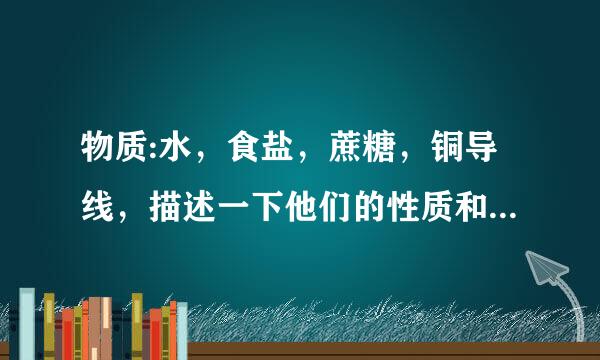 物质:水，食盐，蔗糖，铜导线，描述一下他们的性质和...